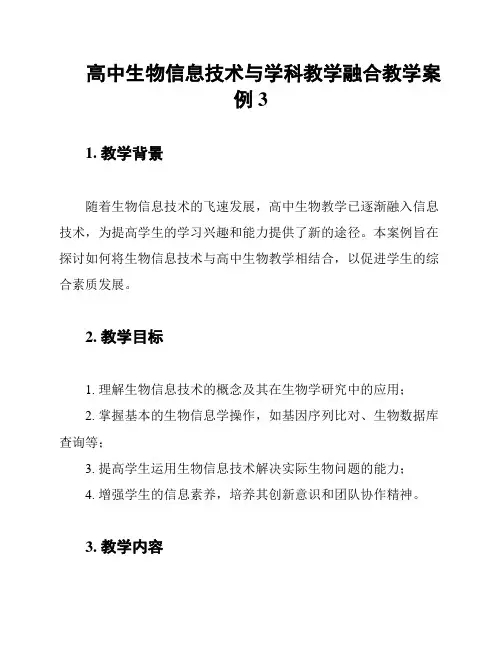 高中生物信息技术与学科教学融合教学案例 3

1. 教学背景

随着生物信息技术的飞速发展，高中生物教学已逐渐融入信息技术，为提高学生的学习兴趣和能力提供了新的途径。本案例旨在探讨如何将生物信息技术与高中生物教学相结合，以促进学生的综合素质发展。

2. 教学目标

1. 理解生物信息技术的概念及其在生物学研究中的应用；

2. 掌握基本的生物信息学操作，如基因序列比对、生物数据库查询等；

3. 提高学生运用生物信息技术解决实际生物问题的能力；

4. 增强学生的信息素养，培养其创新意识和团队协作精神。

3. 教学内容